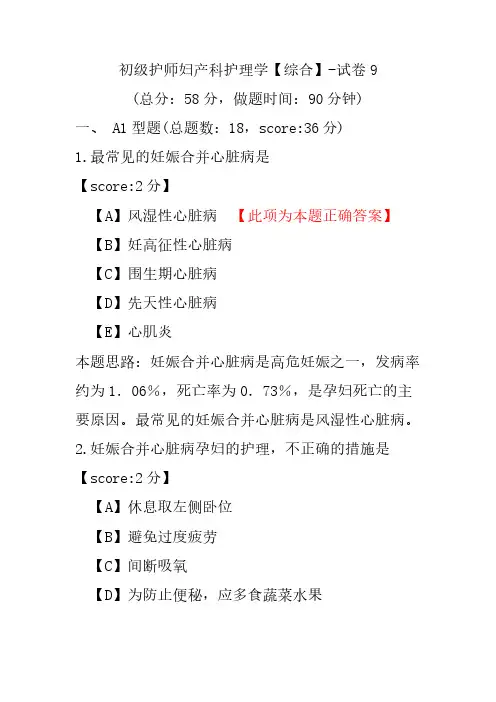 初级护师妇产科护理学【综合】-试卷 9

（总分：58 分，做题时间：90 分钟）

一、 A1 型题(总题数：18，score:36 分)

1.最常见的妊娠合并心脏病是

【score:2 分】

【A】风湿性心脏病 【此项为本题正确答案】

【B】妊高征性心脏病

【C】围生期心脏病

【D】先天性心脏病

【E】心肌炎

本题思路：妊娠合并心脏病是高危妊娠之一，发病率约为 1．06％，死亡率为 0．73％，是孕妇死亡的主要原因。最常见的妊娠合并心脏病是风湿性心脏病。

2.妊娠合并心脏病孕妇的护理，不正确的措施是

【score:2 分】

【A】休息取左侧卧位

【B】避免过度疲劳

【C】间断吸氧

【D】为防止便秘，应多食蔬菜水果